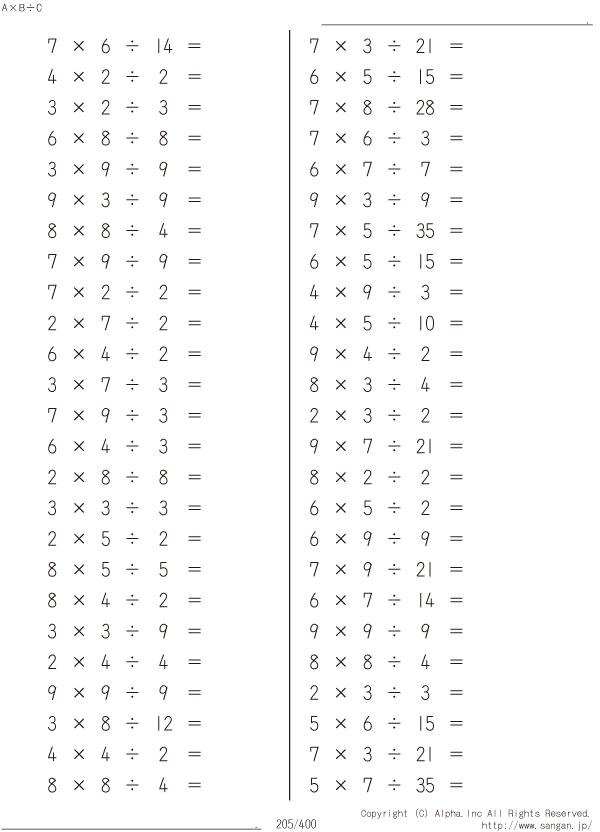 A×B÷C

$7 \times 6 \div 14 =$
$4 \times 2 \div 2 =$
$3 \times 2 \div 3 =$
$6 \times 8 \div 8 =$
$3 \times 9 \div 9 =$
$9 \times 3 \div 9 =$
$8 \times 8 \div 4 =$
$7 \times 9 \div 9 =$
$7 \times 2 \div 2 =$
$2 \times 7 \div 2 =$
$6 \times 4 \div 2 =$
$3 \times 7 \div 3 =$
$7 \times 9 \div 3 =$
$6 \times 4 \div 3 =$
$2 \times 8 \div 8 =$
$3 \times 3 \div 3 =$
$2 \times 5 \div 2 =$
$8 \times 5 \div 5 =$
$8 \times 4 \div 2 =$
$3 \times 3 \div 9 =$
$2 \times 4 \div 4 =$
$9 \times 9 \div 9 =$
$3 \times 8 \div 12 =$
$4 \times 4 \div 2 =$
$8 \times 8 \div 4 =$

$7 \times 3 \div 21 =$
$6 \times 5 \div 15 =$
$7 \times 8 \div 28 =$
$7 \times 6 \div 3 =$
$6 \times 7 \div 7 =$
$9 \times 3 \div 9 =$
$7 \times 5 \div 35 =$
$6 \times 5 \div 15 =$
$4 \times 9 \div 3 =$
$4 \times 5 \div 10 =$
$9 \times 4 \div 2 =$
$8 \times 3 \div 4 =$
$2 \times 3 \div 2 =$
$9 \times 7 \div 21 =$
$8 \times 2 \div 2 =$
$6 \times 5 \div 2 =$
$6 \times 9 \div 9 =$
$7 \times 9 \div 21 =$
$6 \times 7 \div 14 =$
$9 \times 9 \div 9 =$
$8 \times 8 \div 4 =$
$2 \times 3 \div 3 =$
$5 \times 6 \div 15 =$
$7 \times 3 \div 21 =$
$5 \times 7 \div 35 =$

205/400
Copyright (C) Alpha.Inc All Rights Reserved.
http://www.sangan.jp/